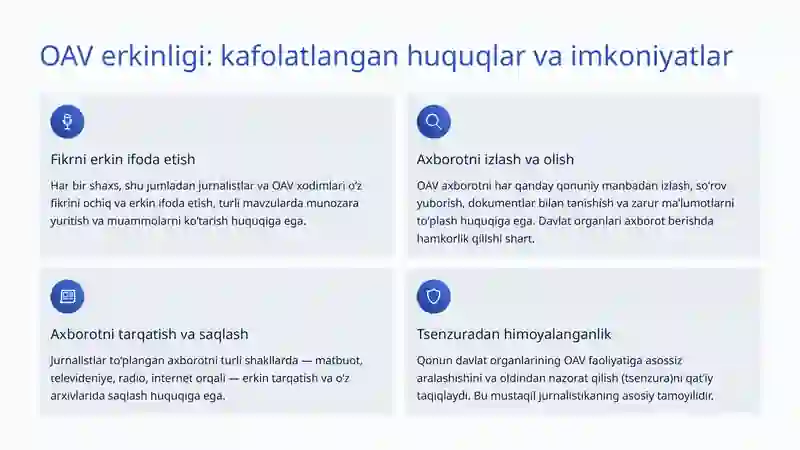 OAV erkinligi: kafolatlangan huquqlar va imkoniyatlar

Fikrni erkin ifoda etish

Har bir shaxs, shu jumladan jurnalistlar va OAV xodimlari o'z fikrini ochiq va erkin ifoda etish, turli mavzularda munozara yuritish va muammolarni ko'tarish huquqiga ega.

Axborotni izlash va olish

OAV axborotni har qanday qonuniy manbadan izlash, so'rov yuborish, dokumentlar bilan tanishish va zarur ma'lumotlarni to'plash huquqiga ega. Davlat organlari axborot berishda hamkorlik qilishi shart.

Axborotni tarqatish va saqlash

Jurnalistlar to'plangan axborotni turli shakllarda — matbuot, televideniye, radio, internet orqali — erkin tarqatish va o'z arxivlarida saqlash huquqiga ega.

Tsenzuradan himoyalanganlik

Qonun davlat organlarining OAV faoliyatiga asossiz aralashishini va oldindan nazorat qilish (tsenzura)ni qat'iy taqiqlaydi. Bu mustaqil jurnalistikaning asosiy tamoyilidir.